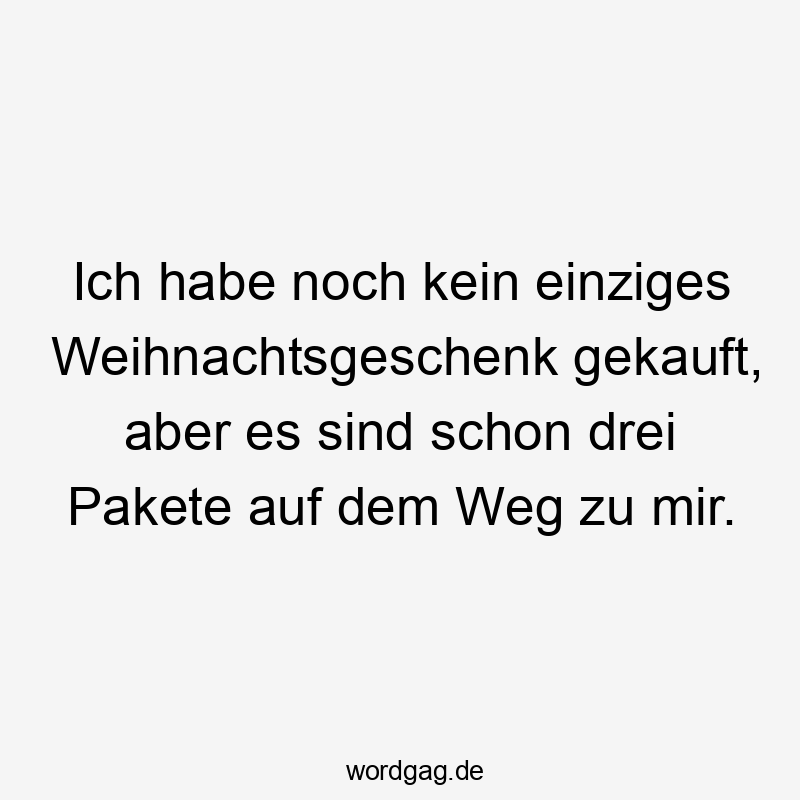 Ich habe noch kein einziges Weihnachtsgeschenk gekauft, aber es sind schon drei Pakete auf dem Weg zu mir.

wordgag.de